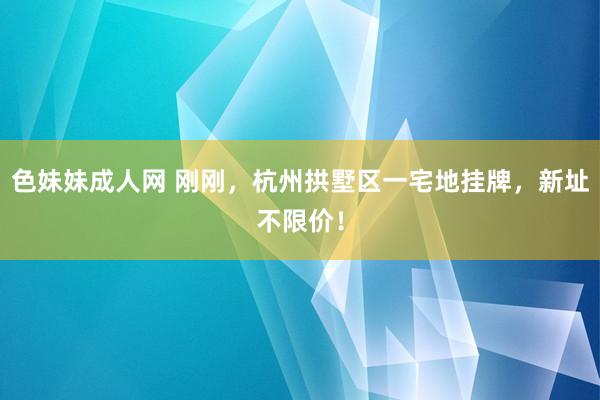 色妹妹成人网 刚刚，杭州拱墅区一宅地挂牌，新址不限价！